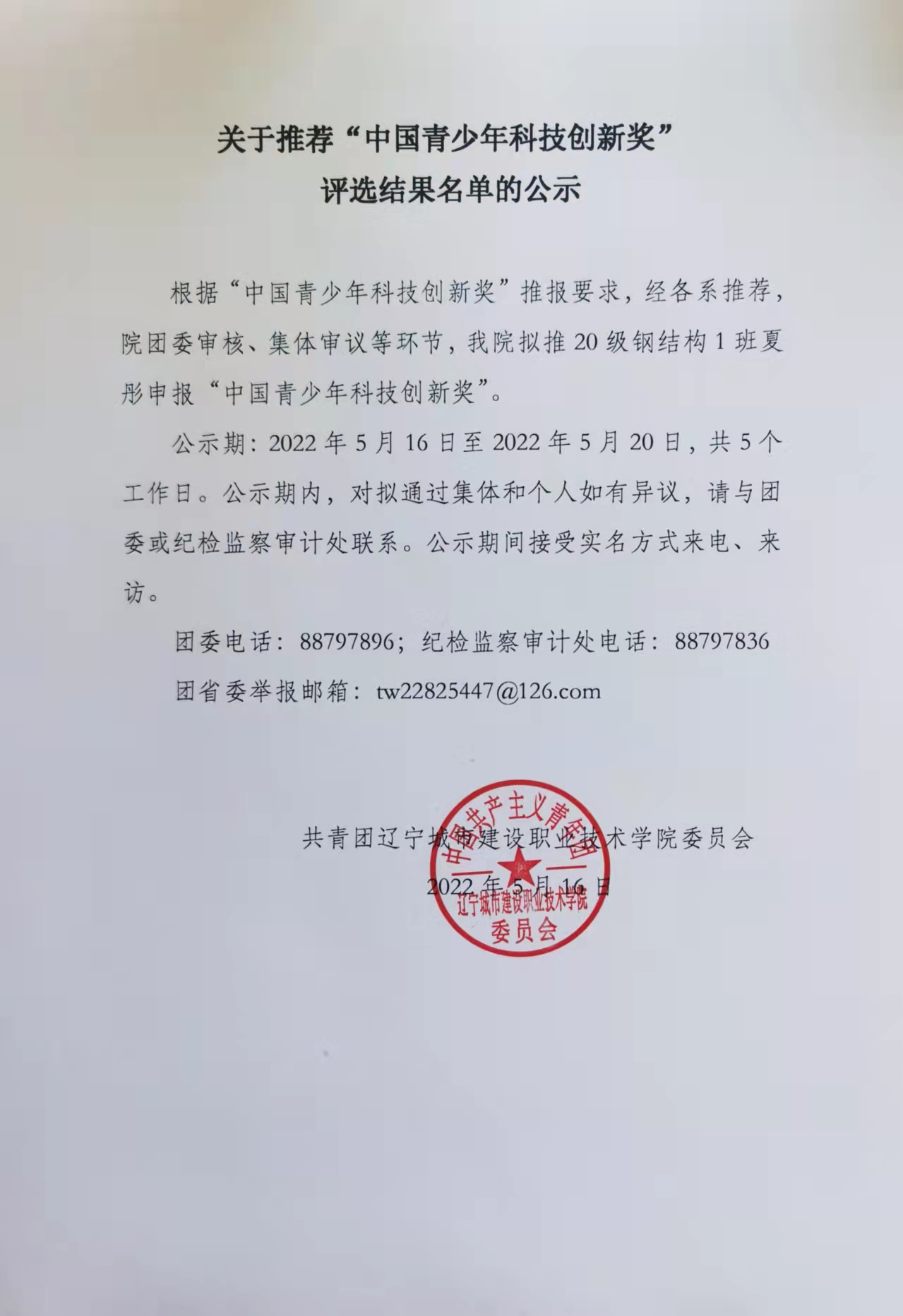 关于推荐“中国青少年科技创新奖”
评选结果名单的公示

根据“中国青少年科技创新奖”推报要求，经各系推荐，院团委审核、集体审议等环节，我院拟推20级钢结构1班夏彤申报“中国青少年科技创新奖”。

公示期：2022年5月16日至2022年5月20日，共5个工作日。公示期内，对拟通过集体和个人如有异议，请与团委或纪检监察审计处联系。公示期间接受实名方式来电、来访。

团委电话：88797896；纪检监察审计处电话：88797836

团省委举报邮箱：tw22825447@126.com

共青团辽宁城市建设职业技术学院委员会

2022年5月16日

中国共产主义青年团
辽宁城市建设职业技术学院
委员会